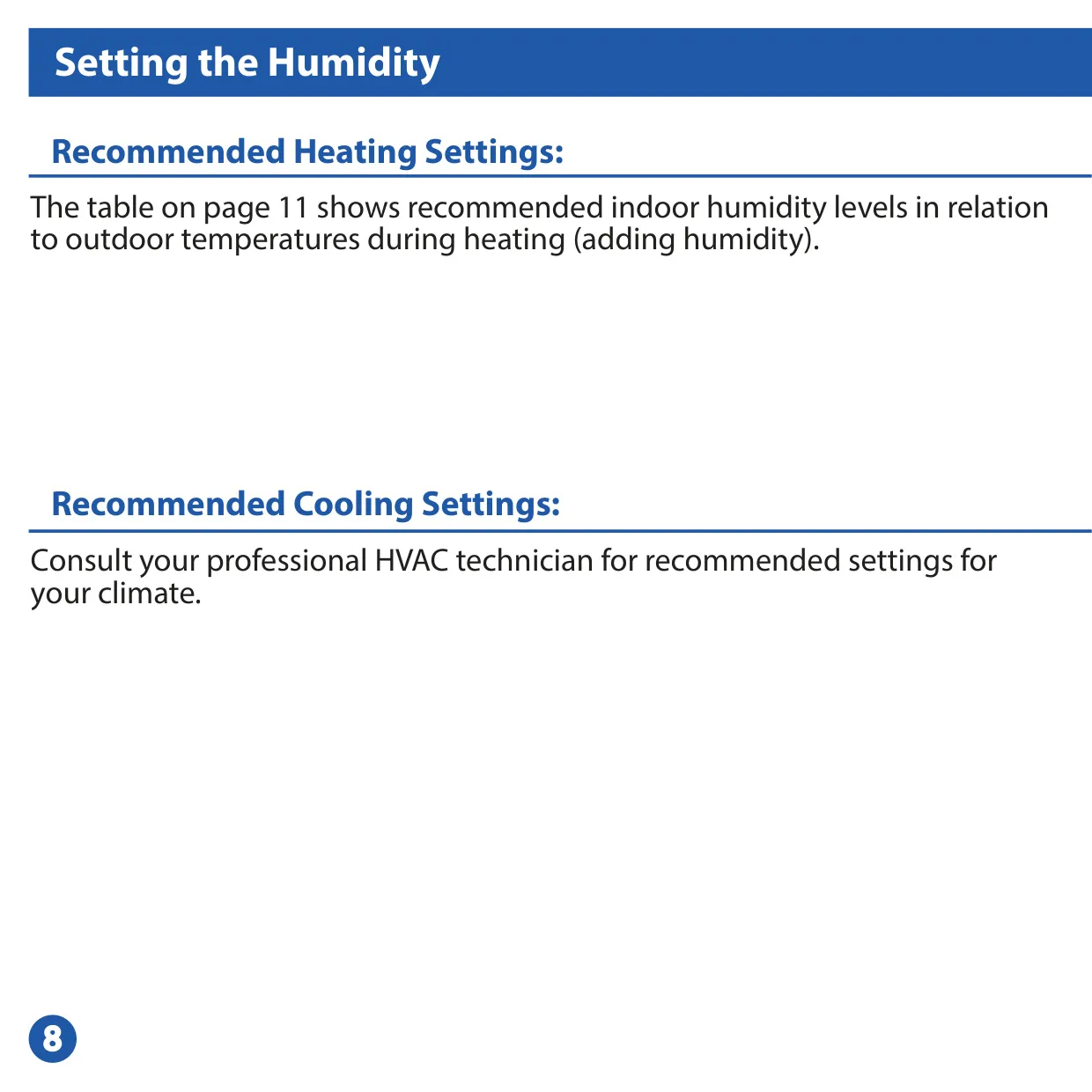 Setting the Humidity

Recommended Heating Settings:

The table on page 11 shows recommended indoor humidity levels in relation to outdoor temperatures during heating (adding humidity).

Recommended Cooling Settings:

Consult your professional HVAC technician for recommended settings for your climate.

8